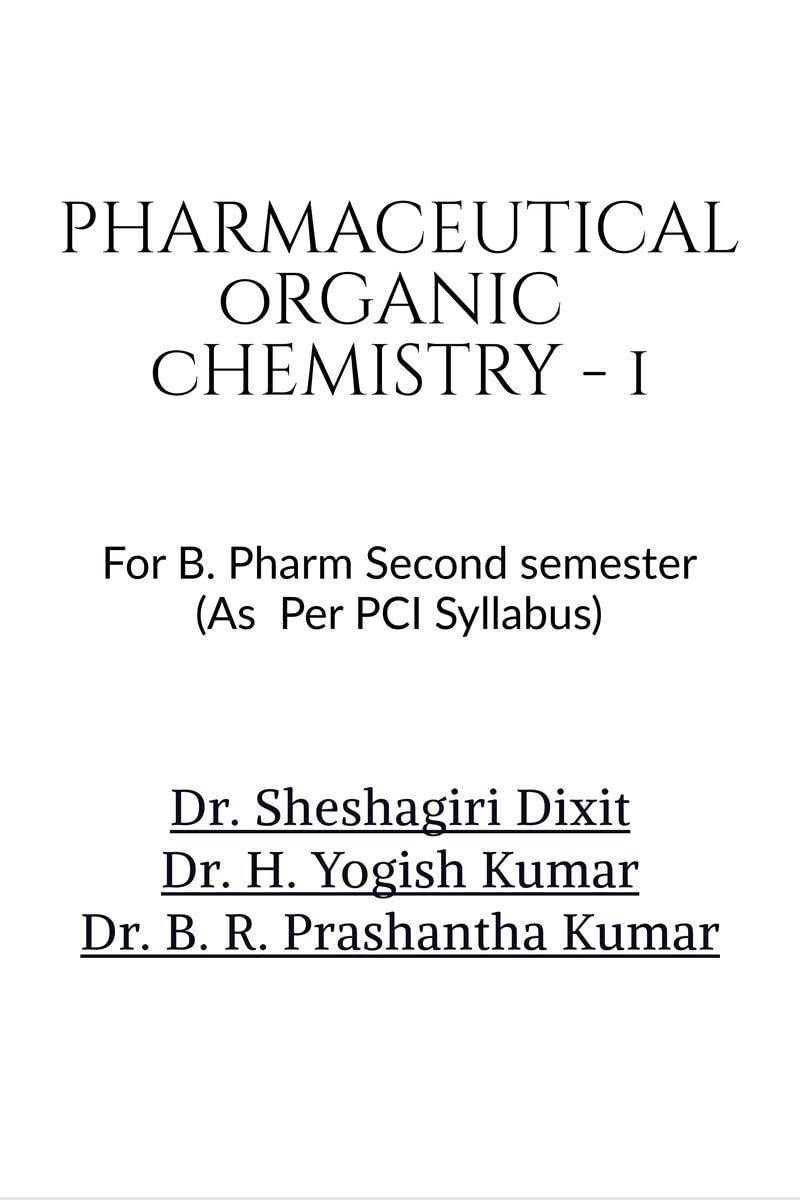 PHARMACEUTICAL ORGANIC CHEMISTRY - I

For B. Pharm Second semester
(As Per PCI Syllabus)

Dr. Sheshagiri Dixit
Dr. H. Yogish Kumar
Dr. B. R. Prashantha Kumar